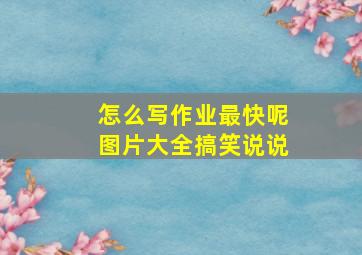 怎么写作业最快呢
图片大全搞笑说说